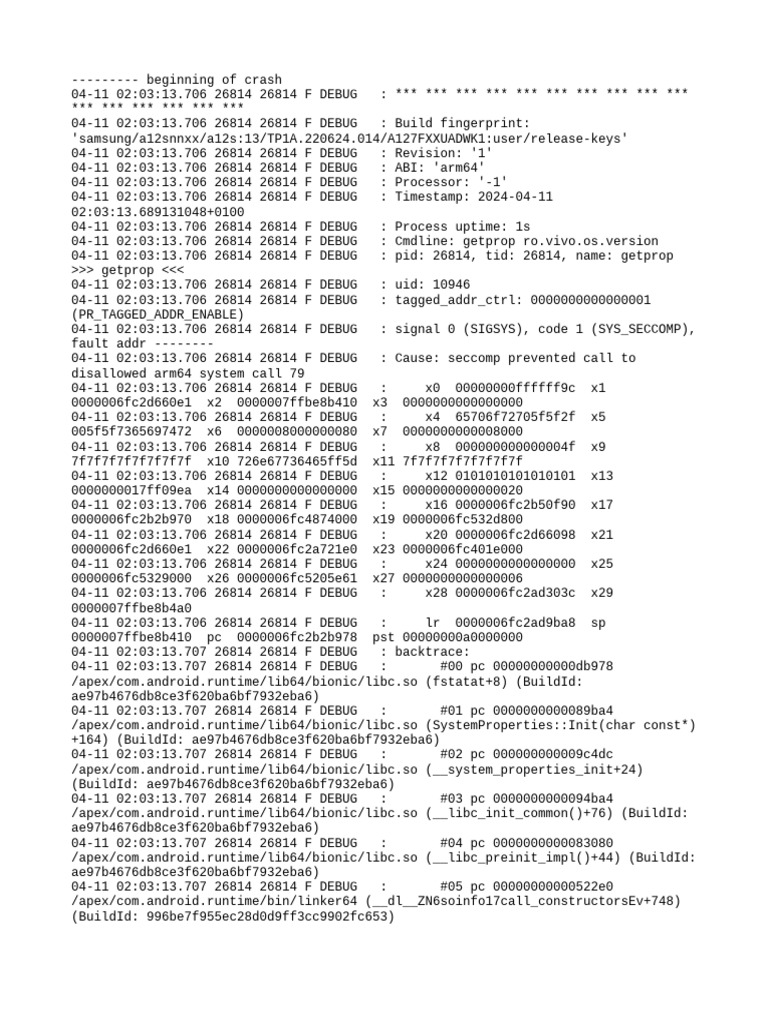 --------- beginning of crash
04-11 02:03:13.706 26814 26814 F DEBUG   : *** *** *** *** *** *** *** *** *** *** *** *** *** *** *** ***

04-11 02:03:13.706 26814 26814 F DEBUG   : Build fingerprint: 'samsung/a12snnxx/a12s:13/TP1A.220624.014/A127FXXUADWK1:user/release-keys'
04-11 02:03:13.706 26814 26814 F DEBUG   : Revision: '1'
04-11 02:03:13.706 26814 26814 F DEBUG   : ABI: 'arm64'
04-11 02:03:13.706 26814 26814 F DEBUG   : Processor: '-1'
04-11 02:03:13.706 26814 26814 F DEBUG   : Timestamp: 2024-04-11 02:03:13.689131048+0100
04-11 02:03:13.706 26814 26814 F DEBUG   : Process uptime: 1s
04-11 02:03:13.706 26814 26814 F DEBUG   : Cmdline: getprop ro.vivo.os.version
04-11 02:03:13.706 26814 26814 F DEBUG   : pid: 26814, tid: 26814, name: getprop >>> getprop <<<
04-11 02:03:13.706 26814 26814 F DEBUG   : uid: 10946
04-11 02:03:13.706 26814 26814 F DEBUG   : tagged_addr_ctrl: 0000000000000001 (PR_TAGGED_ADDR_ENABLE)
04-11 02:03:13.706 26814 26814 F DEBUG   : signal 0 (SIGSYS), code 1 (SYS_SECCOMP), fault addr --------
04-11 02:03:13.706 26814 26814 F DEBUG   : Cause: seccomp prevented call to disallowed arm64 system call 79
04-11 02:03:13.706 26814 26814 F DEBUG   :     x0  00000000ffffff9c  x1  0000006fc2d660e1  x2  0000007ffbe8b410  x3  0000000000000000
04-11 02:03:13.706 26814 26814 F DEBUG   :     x4  65706f72705f5f2f  x5  005f5f7365697472  x6  0000008000000080  x7  0000000000008000
04-11 02:03:13.706 26814 26814 F DEBUG   :     x8  000000000000004f  x9  7f7f7f7f7f7f7f7f  x10 726e67736465ff5d  x11 7f7f7f7f7f7f7f7f
04-11 02:03:13.706 26814 26814 F DEBUG   :     x12 0101010101010101  x13 0000000017ff09ea  x14 0000000000000000  x15 0000000000000020
04-11 02:03:13.706 26814 26814 F DEBUG   :     x16 0000006fc2b50f90  x17 0000006fc2b2b970  x18 0000006fc4874000  x19 0000006fc532d800
04-11 02:03:13.706 26814 26814 F DEBUG   :     x20 0000006fc2d66098  x21 0000006fc2d660e1  x22 0000006fc2a721e0  x23 0000006fc401e000
04-11 02:03:13.706 26814 26814 F DEBUG   :     x24 0000000000000000  x25 0000006fc5329000  x26 0000006fc5205e61  x27 0000000000000006
04-11 02:03:13.706 26814 26814 F DEBUG   :     x28 0000006fc2ad303c  x29 0000007ffbe8b4a0
04-11 02:03:13.706 26814 26814 F DEBUG   :     lr  0000006fc2ad9ba8  sp  0000007ffbe8b410  pc  0000006fc2b2b978  pst 00000000a0000000
04-11 02:03:13.707 26814 26814 F DEBUG   : backtrace:
04-11 02:03:13.707 26814 26814 F DEBUG   :       #00 pc 00000000000db978 /apex/com.android.runtime/lib64/bionic/libc.so (fstatat+8) (BuildId: ae97b4676db8ce3f620ba6bf7932eba6)
04-11 02:03:13.707 26814 26814 F DEBUG   :       #01 pc 0000000000089ba4 /apex/com.android.runtime/lib64/bionic/libc.so (SystemProperties::Init(char const*)+164) (BuildId: ae97b4676db8ce3f620ba6bf7932eba6)
04-11 02:03:13.707 26814 26814 F DEBUG   :       #02 pc 000000000009c4dc /apex/com.android.runtime/lib64/bionic/libc.so (__system_properties_init+24) (BuildId: ae97b4676db8ce3f620ba6bf7932eba6)
04-11 02:03:13.707 26814 26814 F DEBUG   :       #03 pc 0000000000094ba4 /apex/com.android.runtime/lib64/bionic/libc.so (__libc_init_common()+76) (BuildId: ae97b4676db8ce3f620ba6bf7932eba6)
04-11 02:03:13.707 26814 26814 F DEBUG   :       #04 pc 0000000000083080 /apex/com.android.runtime/lib64/bionic/libc.so (__libc_preinit_impl()+44) (BuildId: ae97b4676db8ce3f620ba6bf7932eba6)
04-11 02:03:13.707 26814 26814 F DEBUG   :       #05 pc 00000000000522e0 /apex/com.android.runtime/bin/linker64 (__dl__ZN6soinfo17call_constructorsEv+748) (BuildId: 996be7f955ec28d0d9ff3cc9902fc653)